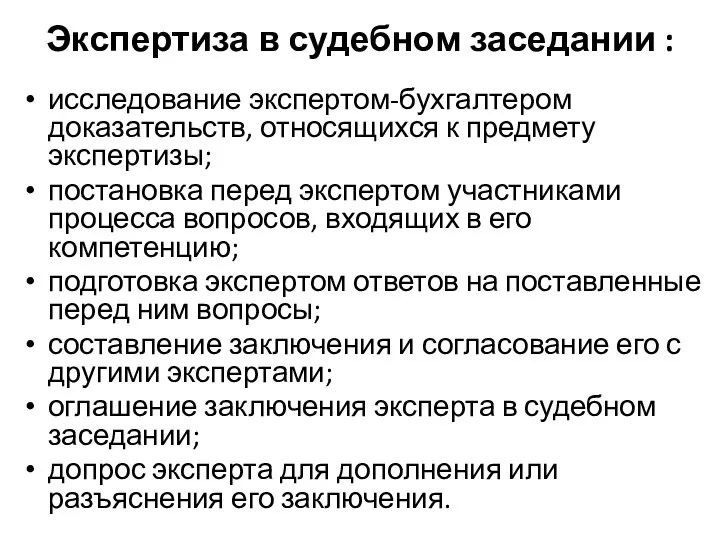 Экспертиза в судебном заседании :

• исследование экспертом-бухгалтером доказательств, относящихся к предмету экспертизы;
• постановка перед экспертом участниками процесса вопросов, входящих в его компетенцию;
• подготовка экспертом ответов на поставленные перед ним вопросы;
• составление заключения и согласование его с другими экспертами;
• оглашение заключения эксперта в судебном заседании;
• допрос эксперта для дополнения или разъяснения его заключения.